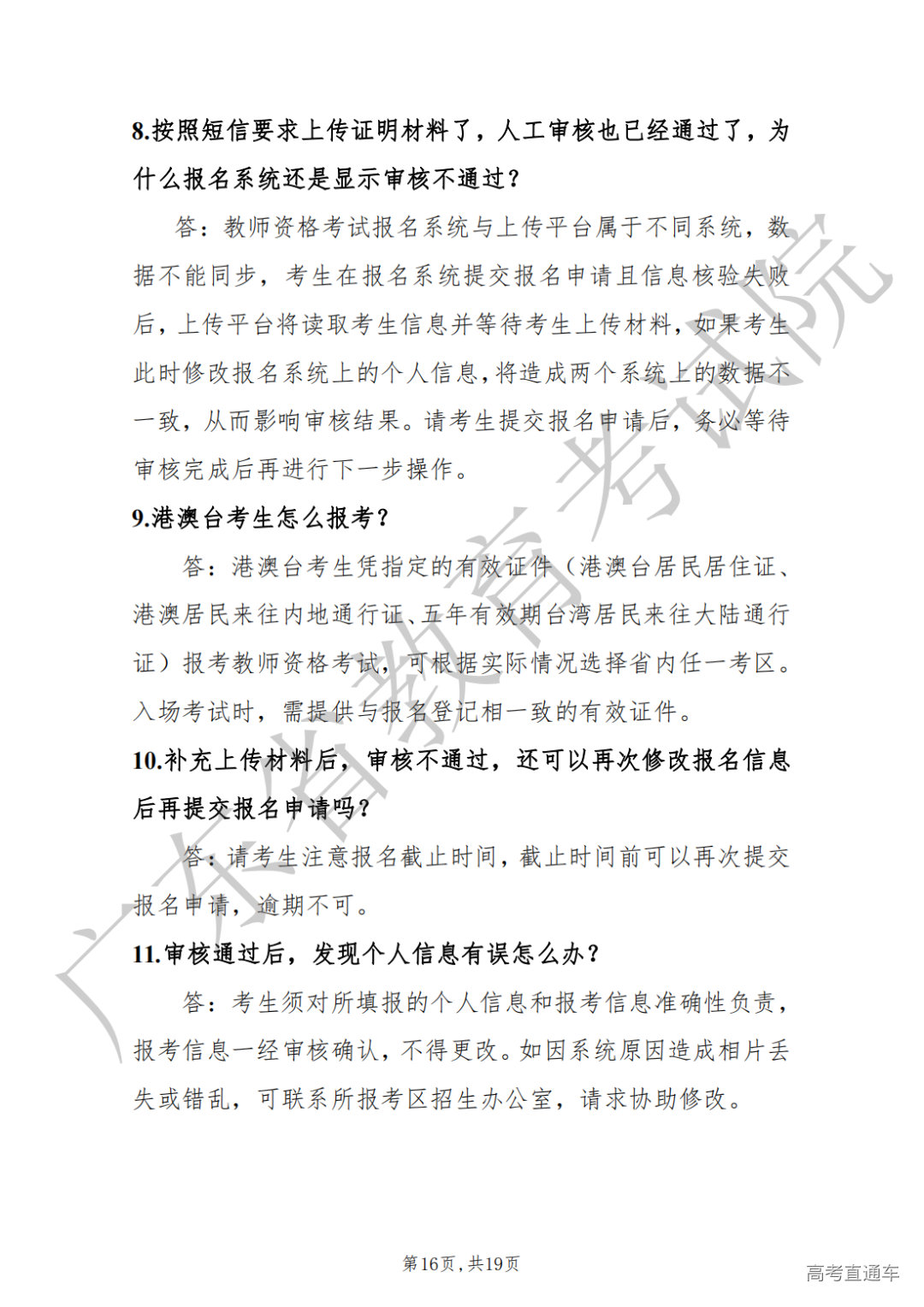 8.按照短信要求上传证明材料了，人工审核也已经通过了，为什么报名系统还是显示审核不通过？

答：教师资格考试报名系统与上传平台属于不同系统，数据不能同步，考生在报名系统提交报名申请且信息核验失败后，上传平台将读取考生信息并等待考生上传材料，如果考生此时修改报名系统上的个人信息，将造成两个系统上的数据不一致，从而影响审核结果。请考生提交报名申请后，务必等待审核完成后再进行下一步操作。

9.港澳台考生怎么报考？

答：港澳台考生凭指定的有效证件（港澳台居民居住证、港澳居民来往内地通行证、五年有效期台湾居民来往大陆通行证）报考教师资格考试，可根据实际情况选择省内任一考区。入场考试时，需提供与报名登记相一致的有效证件。

10.补充上传材料后，审核不通过，还可以再次修改报名信息后再提交报名申请吗？

答：请考生注意报名截止时间，截止时间前可以再次提交报名申请，逾期不可。

11.审核通过后，发现个人信息有误怎么办？

答：考生须对所填报的个人信息和报考信息准确性负责，报考信息一经审核确认，不得更改。如因系统原因造成相片丢失或错乱，可联系所报考区招生办公室，请求协助修改。

广东省教育考试院

第16页，共19页

高考直通车